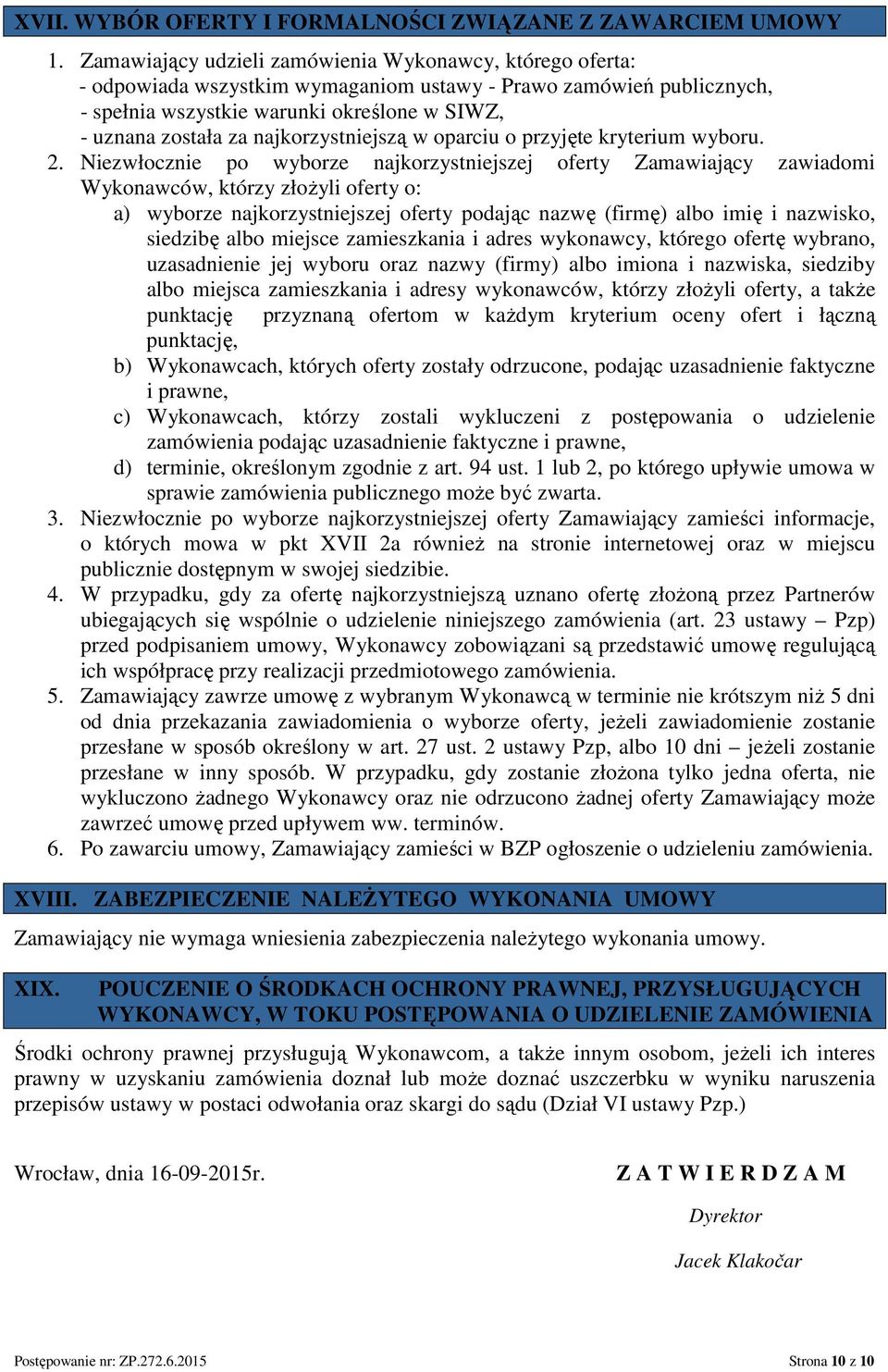 XVII. WYBÓR OFERTY I FORMALNOŚCI ZWIĄZANE Z ZAWARCIEM UMOWY

1. Zamawiający udzieli zamówienia Wykonawcy, którego oferta:
- odpowiada wszystkim wymaganiom ustawy - Prawo zamówień publicznych,
- spełnia wszystkie warunki określone w SIWZ,
- uznana została za najkorzystniejszą w oparciu o przyjęte kryterium wyboru.

2. Niezwłocznie po wyborze najkorzystniejszej oferty Zamawiający zawiadomi Wykonawców, którzy złożyli oferty o:
a) wyborze najkorzystniejszej oferty podając nazwę (firmę) albo imię i nazwisko, siedzibę albo miejsce zamieszkania i adres wykonawcy, którego ofertę wybrano, uzasadnienie jej wyboru oraz nazwy (firmy) albo imiona i nazwiska, siedziby albo miejsca zamieszkania i adresy wykonawców, którzy złożyli oferty, a także punktację przyznaną ofertom w każdym kryterium oceny ofert i łączną punktację,
b) Wykonawcach, których oferty zostały odrzucone, podając uzasadnienie faktyczne i prawne,
c) Wykonawcach, którzy zostali wykluczeni z postępowania o udzielenie zamówienia podając uzasadnienie faktyczne i prawne,
d) terminie, określonym zgodnie z art. 94 ust. 1 lub 2, po którego upływie umowa w sprawie zamówienia publicznego może być zwarta.

3. Niezwłocznie po wyborze najkorzystniejszej oferty Zamawiający zamieści informacje, o których mowa w pkt XVII 2a również na stronie internetowej oraz w miejscu publicznie dostępnym w swojej siedzibie.

4. W przypadku, gdy za ofertę najkorzystniejszą uznano ofertę złożoną przez Partnerów ubiegających się wspólnie o udzielenie niniejszego zamówienia (art. 23 ustawy – Pzp) przed podpisaniem umowy, Wykonawcy zobowiązani są przedstawić umowę regulującą ich współpracę przy realizacji przedmiotowego zamówienia.

5. Zamawiający zawrze umowę z wybranym Wykonawcą w terminie nie krótszym niż 5 dni od dnia przekazania zawiadomienia o wyborze oferty, jeżeli zawiadomienie zostanie przesłane w sposób określony w art. 27 ust. 2 ustawy Pzp, albo 10 dni – jeżeli zostanie przesłane w inny sposób. W przypadku, gdy zostanie złożona tylko jedna oferta, nie wykluczono żadnego Wykonawcy oraz nie odrzucono żadnej oferty Zamawiający może zawrzeć umowę przed upływem ww. terminów.

6. Po zawarciu umowy, Zamawiający zamieści w BZP ogłoszenie o udzieleniu zamówienia.

XVIII. ZABEZPIECZENIE NALEŻYTEGO WYKONANIA UMOWY

Zamawiający nie wymaga wniesienia zabezpieczenia należytego wykonania umowy.

XIX. POUCZENIE O ŚRODKACH OCHRONY PRAWNEJ, PRZYSŁUGUJĄCYCH WYKONAWCY, W TOKU POSTĘPOWANIA O UDZIELENIE ZAMÓWIENIA

Środki ochrony prawnej przysługują Wykonawcom, a także innym osobom, jeżeli ich interes prawny w uzyskaniu zamówienia doznał lub może doznać uszczerbku w wyniku naruszenia przepisów ustawy w postaci odwołania oraz skargi do sądu (Dział VI ustawy Pzp.)

Wrocław, dnia 16-09-2015r.

Z A T W I E R D Z A M

Dyrektor

Jacek Klakočar

Postępowanie nr: ZP.272.6.2015

Strona 10 z 10